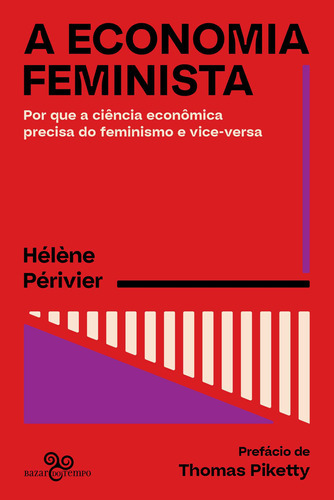 A ECONOMIA FEMINISTA

Por que a ciência econômica precisa do feminismo e vice-versa

Hélène Périvier

BAZAR DO TEMPO

Prefácio de Thomas Piketty